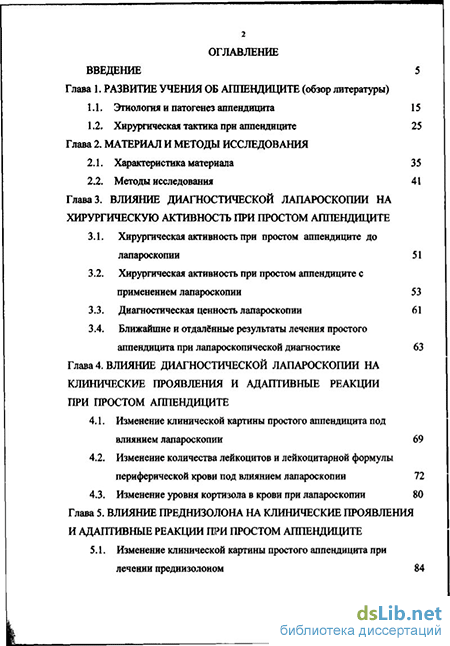 2

ОГЛАВЛЕНИЕ

ВВЕДЕНИЕ 5

Глава 1. РАЗВИТИЕ УЧЕНИЯ ОБ АППЕНДИЦИТЕ (обзор литературы)

1.1. Этиология и патогенез аппендицита 15

1.2. Хирургическая тактика при аппендиците 25

Глава 2. МАТЕРИАЛ И МЕТОДЫ ИССЛЕДОВАНИЯ

2.1. Характеристика материала 35

2.2. Методы исследования 41

Глава 3. ВЛИЯНИЕ ДИАГНОСТИЧЕСКОЙ ЛАПАРОСКОПИИ НА ХИРУРГИЧЕСКУЮ АКТИВНОСТЬ ПРИ ПРОСТОМ АППЕНДИЦИТЕ

3.1. Хирургическая активность при простом аппендиците до лапароскопии 51

3.2. Хирургическая активность при простом аппендиците с применением лапароскопии 53

3.3. Диагностическая ценность лапароскопии 61

3.4. Ближайшие и отдалённые результаты лечения простого аппендицита при лапароскопической диагностике 63

Глава 4. ВЛИЯНИЕ ДИАГНОСТИЧЕСКОЙ ЛАПАРОСКОПИИ НА КЛИНИЧЕСКИЕ ПРОЯВЛЕНИЯ И АДАПТИВНЫЕ РЕАКЦИИ ПРИ ПРОСТОМ АППЕНДИЦИТЕ

4.1. Изменение клинической картины простого аппендицита под влиянием лапароскопии 69

4.2. Изменение количества лейкоцитов и лейкоцитарной формулы периферической крови под влиянием лапароскопии 72

4.3. Изменение уровня кортизола в крови при лапароскопии 80

Глава 5. ВЛИЯНИЕ ПРЕДНИЗОЛОНА НА КЛИНИЧЕСКИЕ ПРОЯВЛЕНИЯ И АДАПТИВНЫЕ РЕАКЦИИ ПРИ ПРОСТОМ АППЕНДИЦИТЕ

5.1. Изменение клинической картины простого аппендицита при лечении преднизолоном 84

dsLib.net
библиотека диссертаций